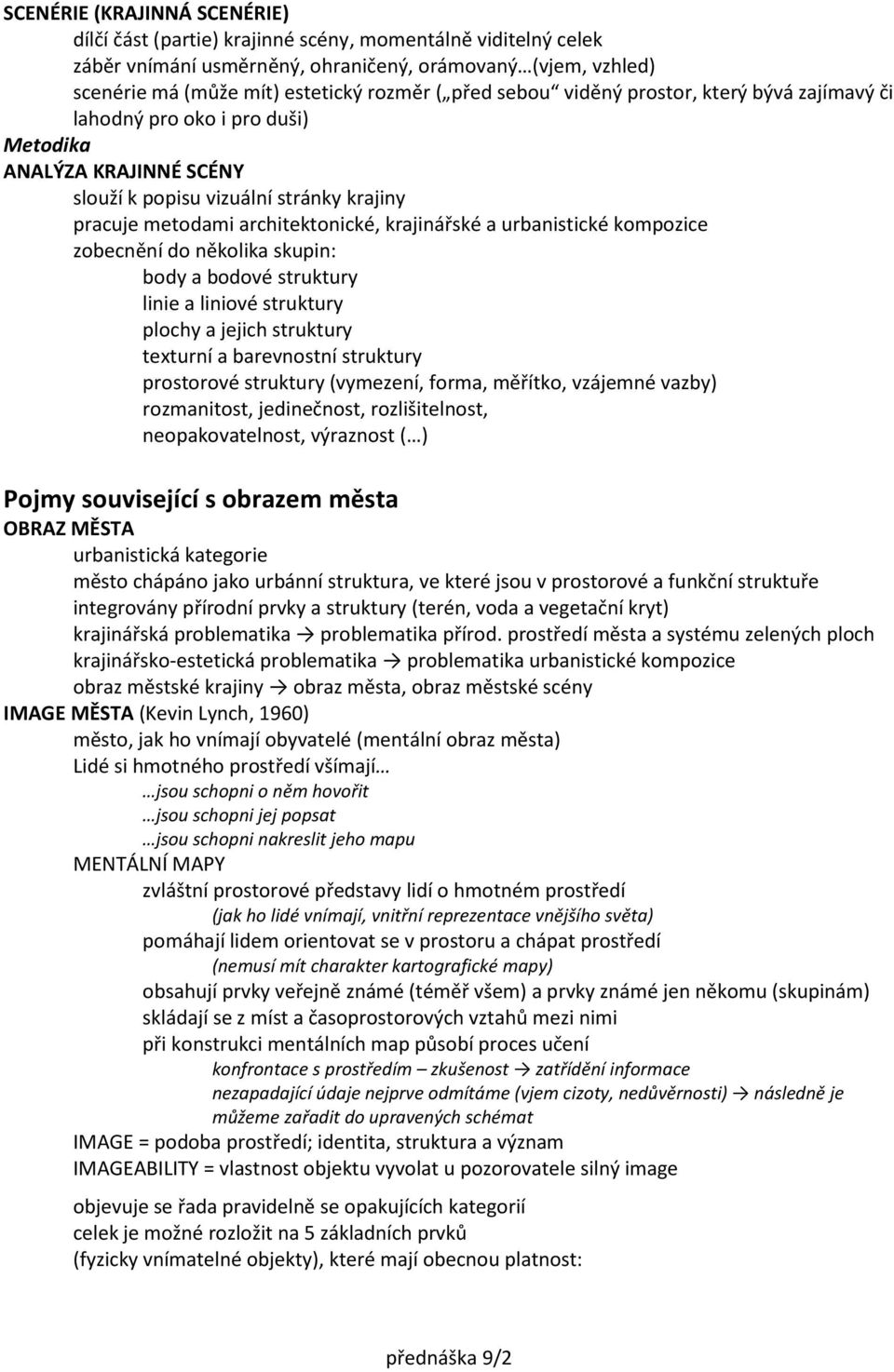 SCENÉRIE (KRAJINNÁ SCENÉRIE)
dílčí část (partie) krajinné scény, momentálně viditelný celek
záběr vnímání usměrněný, ohraničený, orámovaný…(vjem, vzhled)
scenérie má (může mít) estetický rozměr („před sebou“ viděný prostor, který bývá zajímavý či lahodný pro oko i pro duši)
Metodika
ANALÝZA KRAJINNÉ SCÉNY
slouží k popisu vizuální stránky krajiny
pracuje metodami architektonické, krajinářské a urbanistické kompozice
zobecnění do několika skupin:
body a bodové struktury
linie a liniové struktury
plochy a jejich struktury
texturní a barevnostní struktury
prostorové struktury (vymezení, forma, měřítko, vzájemné vazby)
rozmanitost, jedinečnost, rozlišitelnost, neopakovatelnost, výraznost (…)

Pojmy související s obrazem města
OBRAZ MĚSTA
urbanistická kategorie
město chápáno jako urbánní struktura, ve které jsou v prostorové a funkční struktuře integrovány přírodní prvky a struktury (terén, voda a vegetační kryt)
krajinářská problematika → problematika přírod. prostředí města a systému zelených ploch
krajinářsko-estetická problematika → problematika urbanistické kompozice
obraz městské krajiny → obraz města, obraz městské scény
IMAGE MĚSTA (Kevin Lynch, 1960)
město, jak ho vnímají obyvatelé (mentální obraz města)
Lidé si hmotného prostředí všímají…
…jsou schopni o něm hovořit
…jsou schopni jej popsat
…jsou schopni nakreslit jeho mapu
MENTÁLNÍ MAPY
zvláštní prostorové představy lidí o hmotném prostředí
(jak ho lidé vnímají, vnitřní reprezentace vnějšího světa)
pomáhají lidem orientovat se v prostoru a chápat prostředí
(nemusí mít charakter kartografické mapy)
obsahují prvky veřejně známé (téměř všem) a prvky známé jen někomu (skupinám)
skládají se z míst a časoprostorových vztahů mezi nimi
při konstrukci mentálních map působí proces učení
konfrontace s prostředím – zkušenost → zatřídění informace
nezapadající údaje nejprve odmítáme (vjem cizoty, nedůvěrnosti) → následně je můžeme zařadit do upravených schémat
IMAGE = podoba prostředí; identita, struktura a význam
IMAGEABILITY = vlastnost objektu vyvolat u pozorovatele silný image

objevuje se řada pravidelně se opakujících kategorií
celek je možné rozložit na 5 základních prvků
(fyzicky vnímatelné objekty), které mají obecnou platnost:

přednáška 9/2